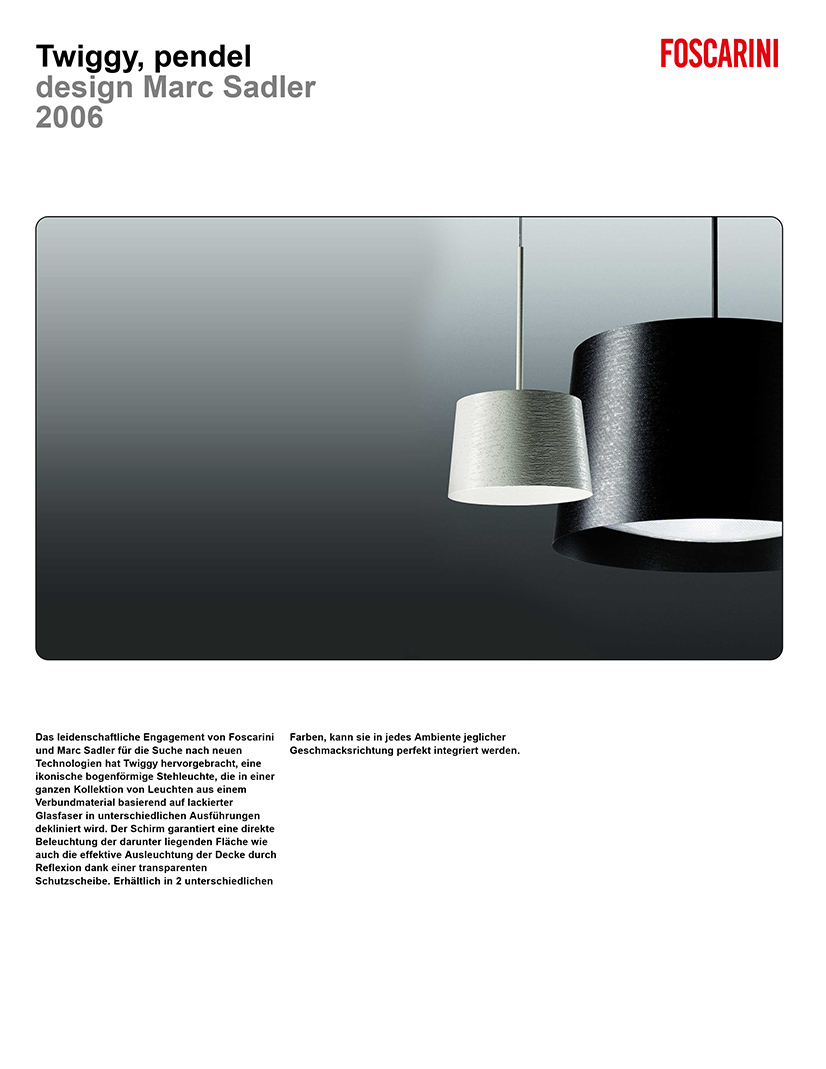 Twiggy, pendel
design Marc Sadler
2006

FOSCARINI

Das leidenschaftliche Engagement von Foscarini und Marc Sadler für die Suche nach neuen Technologien hat Twiggy hervorgebracht, eine ikonische bogenförmige Stehleuchte, die in einer ganzen Kollektion von Leuchten aus einem Verbundmaterial basierend auf lackierter Glasfaser in unterschiedlichen Ausführungen dekliniert wird. Der Schirm garantiert eine direkte Beleuchtung der darunter liegenden Fläche wie auch die effektive Ausleuchtung der Decke durch Reflexion dank einer transparenten Schutzscheibe. Erhältlich in 2 unterschiedlichen Farben, kann sie in jedes Ambiente jeglicher Geschmacksrichtung perfekt integriert werden.